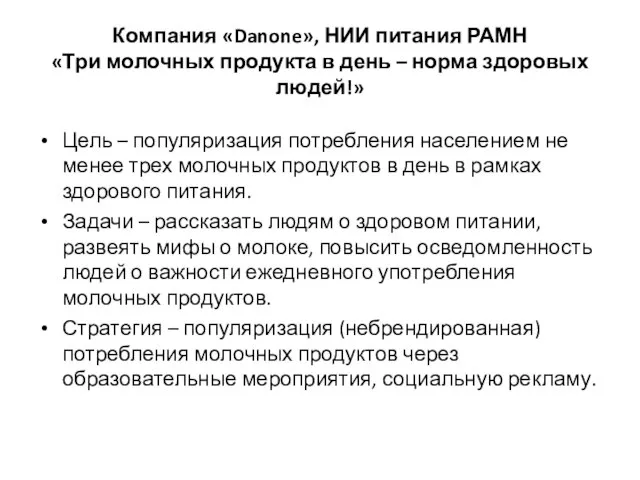 Компания «Danone», НИИ питания РАМН
«Три молочных продукта в день – норма здоровых людей!»

• Цель – популяризация потребления населением не менее трех молочных продуктов в день в рамках здорового питания.

• Задачи – рассказать людям о здоровом питании, развеять мифы о молоке, повысить осведомленность людей о важности ежедневного употребления молочных продуктов.

• Стратегия – популяризация (небрендированная) потребления молочных продуктов через образовательные мероприятия, социальную рекламу.